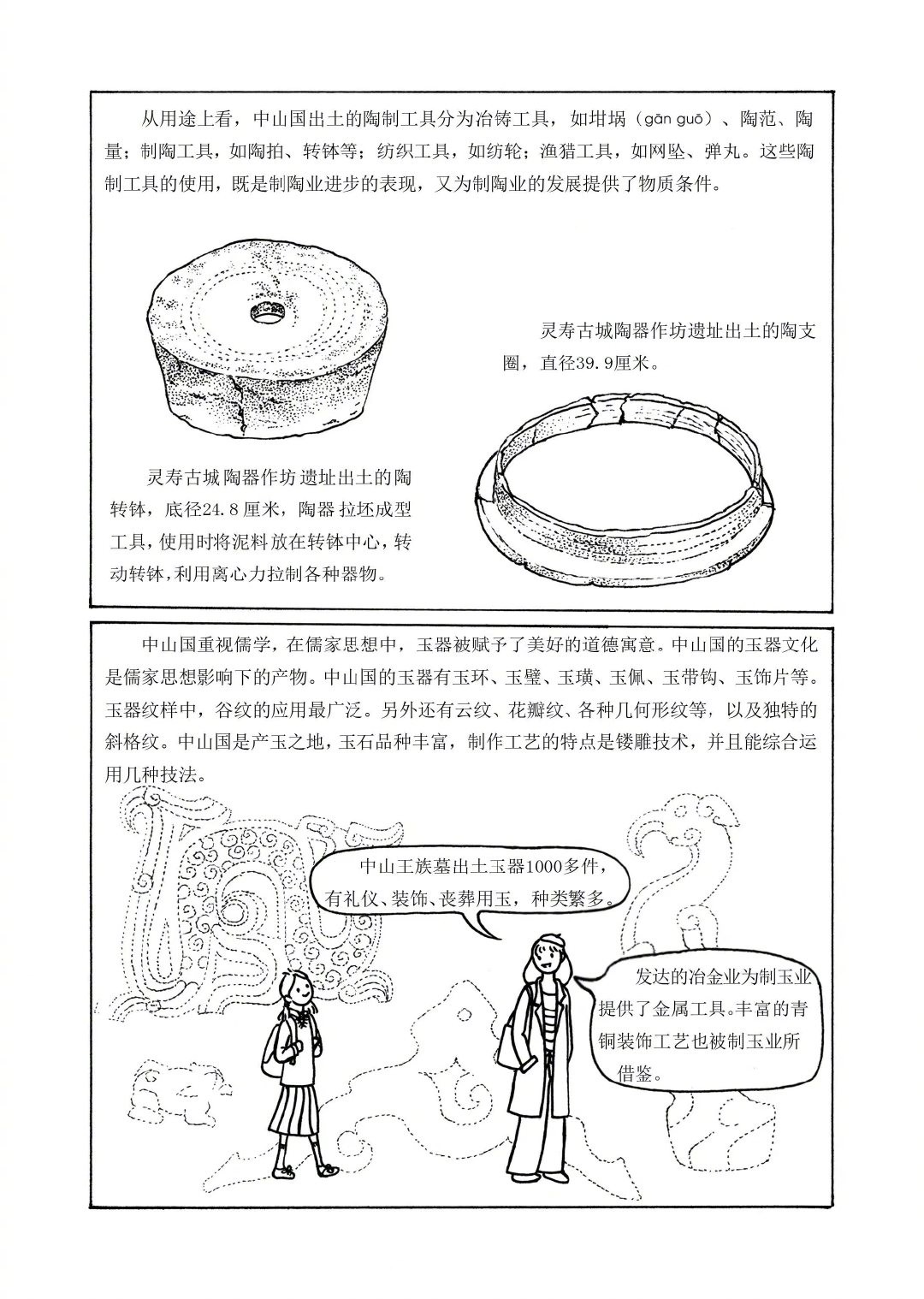 从用途上看，中山国出土的陶制工具分为冶铸工具，如坩埚（gān guō）、陶范、陶量；制陶工具，如陶拍、转钵等；纺织工具，如纺轮；渔猎工具，如网坠、弹丸。这些陶制工具的使用，既是制陶业进步的表现，又为制陶业的发展提供了物质条件。

灵寿古城陶器作坊遗址出土的陶支圈，直径39.9厘米。

灵寿古城陶器作坊遗址出土的陶转钵，底径24.8厘米，陶器拉坯成型工具，使用时将泥料放在转钵中心，转动转钵，利用离心力拉制各种器物。

中山国重视儒学，在儒家思想中，玉器被赋予了美好的道德寓意。中山国的玉器文化是儒家思想影响下的产物。中山国的玉器有玉环、玉璧、玉璜、玉佩、玉带钩、玉饰片等。玉器纹样中，谷纹的应用最广泛。另外还有云纹、花瓣纹、各种几何形纹等，以及独特的斜格纹。中山国是产玉之地，玉石品种丰富，制作工艺的特点是镂雕技术，并且能综合运用几种技法。

中山王族墓出土玉器1000多件，有礼仪、装饰、丧葬用玉，种类繁多。

发达的冶金业为制玉业提供了金属工具。丰富的青铜装饰工艺也被制玉业所借鉴。